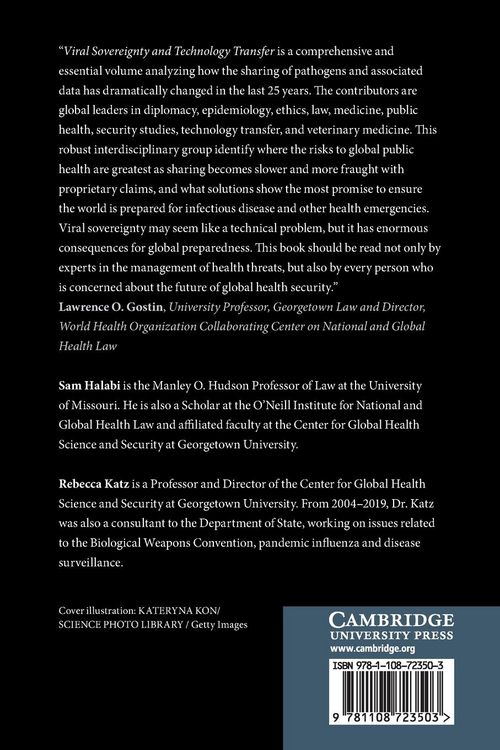 "Viral Sovereignty and Technology Transfer is a comprehensive and essential volume analyzing how the sharing of pathogens and associated data has dramatically changed in the last 25 years. The contributors are global leaders in diplomacy, epidemiology, ethics, law, medicine, public health, security studies, technology transfer, and veterinary medicine. This robust interdisciplinary group identify where the risks to global public health are greatest as sharing becomes slower and more fraught with proprietary claims, and what solutions show the most promise to ensure the world is prepared for infectious disease and other health emergencies. Viral sovereignty may seem like a technical problem, but it has enormous consequences for global preparedness. This book should be read not only by experts in the management of health threats, but also by every person who is concerned about the future of global health security."
Lawrence O. Gostin, University Professor, Georgetown Law and Director, World Health Organization Collaborating Center on National and Global Health Law

Sam Halabi is the Manley O. Hudson Professor of Law at the University of Missouri. He is also a Scholar at the O'Neill Institute for National and Global Health Law and affiliated faculty at the Center for Global Health Science and Security at Georgetown University.

Rebecca Katz is a Professor and Director of the Center for Global Health Science and Security at Georgetown University. From 2004–2019, Dr. Katz was also a consultant to the Department of State, working on issues related to the Biological Weapons Convention, pandemic influenza and disease surveillance.

Cover illustration: KATERYNA KON/ SCIENCE PHOTO LIBRARY / Getty Images

CAMBRIDGE
UNIVERSITY PRESS
www.cambridge.org

ISBN 978-1-108-72350-3

9 781108 723503 >